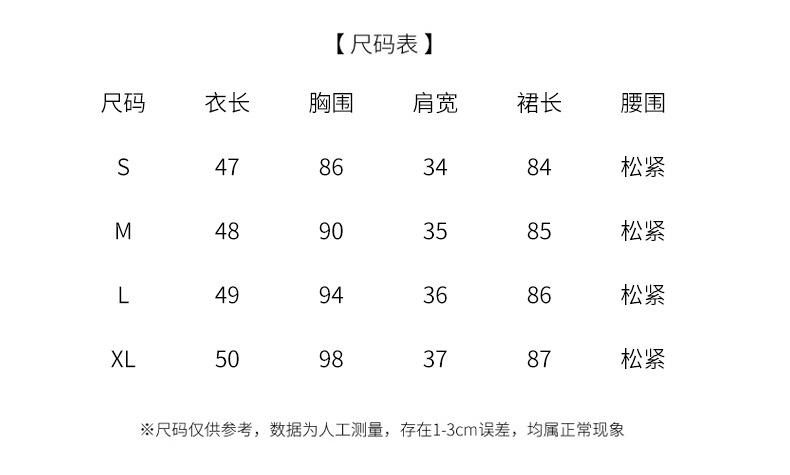 【尺码表】

| 尺码 | 衣长 | 胸围 | 肩宽 | 裙长 | 腰围 |
|---|---|---|---|---|---|
| S | 47 | 86 | 34 | 84 | 松紧 |
| M | 48 | 90 | 35 | 85 | 松紧 |
| L | 49 | 94 | 36 | 86 | 松紧 |
| XL | 50 | 98 | 37 | 87 | 松紧 |

※尺码仅供参考，数据为人工测量，存在1-3cm误差，均属正常现象